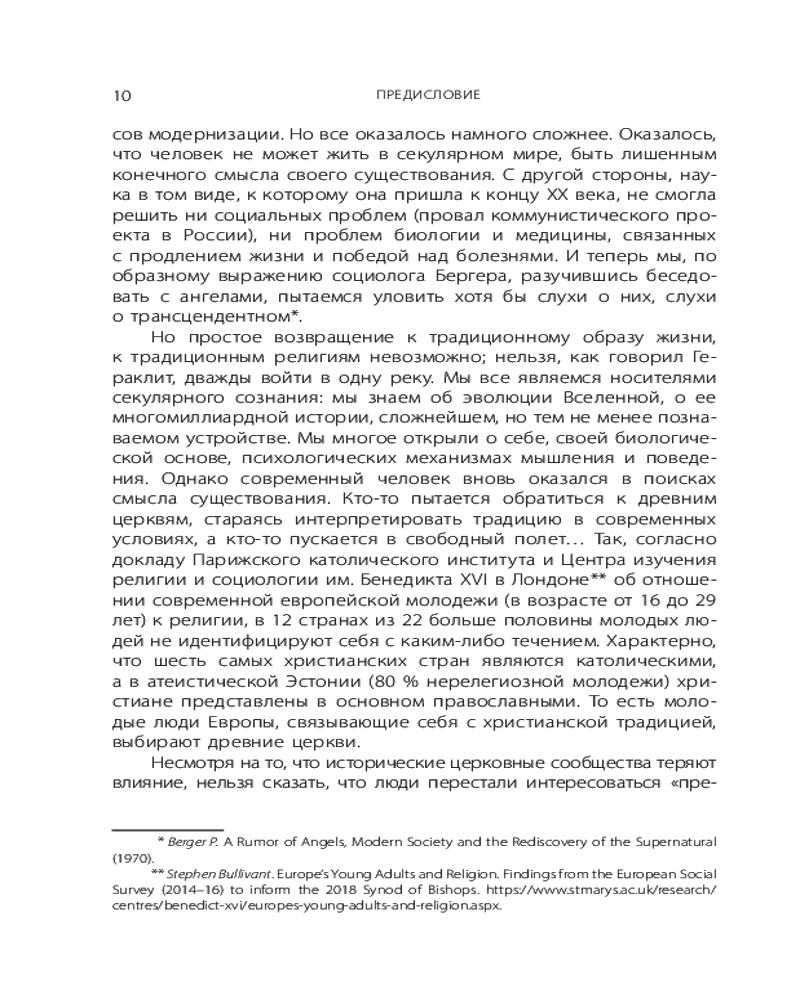 10 ПРЕДИСЛОВИЕ

сов модернизации. Но все оказалось намного сложнее. Оказалось, что человек не может жить в секулярном мире, быть лишенным конечного смысла своего существования. С другой стороны, наука в том виде, к которому она пришла к концу XX века, не смогла решить ни социальных проблем (провал коммунистического проекта в России), ни проблем биологии и медицины, связанных с продлением жизни и победой над болезнями. И теперь мы, по образному выражению социолога Бергера, разучившись беседовать с ангелами, пытаемся уловить хотя бы слухи о них, слухи о трансцендентном*.

Но простое возвращение к традиционному образу жизни, к традиционным религиям невозможно; нельзя, как говорил Гераклит, дважды войти в одну реку. Мы все являемся носителями секулярного сознания: мы знаем об эволюции Вселенной, о ее многомиллиардной истории, сложнейшем, но тем не менее познаваемом устройстве. Мы многое открыли о себе, своей биологической основе, психологических механизмах мышления и поведения. Однако современный человек вновь оказался в поисках смысла существования. Кто-то пытается обратиться к древним церквям, стараясь интерпретировать традицию в современных условиях, а кто-то пускается в свободный полет... Так, согласно докладу Парижского католического института и Центра изучения религии и социологии им. Бенедикта XVI в Лондоне** об отношении современной европейской молодежи (в возрасте от 16 до 29 лет) к религии, в 12 странах из 22 больше половины молодых людей не идентифицируют себя с каким-либо течением. Характерно, что шесть самых христианских стран являются католическими, а в атеистической Эстонии (80 % нерелегиозной молодежи) христиане представлены в основном православными. То есть молодые люди Европы, связывающие себя с христианской традицией, выбирают древние церкви.

Несмотря на то, что исторические церковные сообщества теряют влияние, нельзя сказать, что люди перестали интересоваться «пре-

* Berger P. A Rumor of Angels, Modern Society and the Rediscovery of the Supernatural (1970).

** Stephen Bullivant. Europe's Young Adults and Religion. Findings from the European Social Survey (2014–16) to inform the 2018 Synod of Bishops. https://www.stmarys.ac.uk/research/centres/benedict-xvi/europes-young-adults-and-religion.aspx.